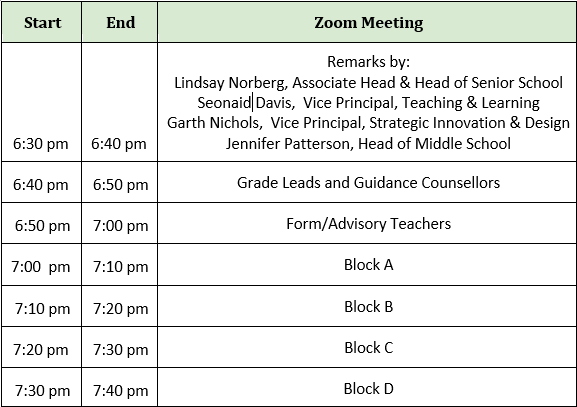 | Start | End | Zoom Meeting |
|---|---|---|
| 6:30 pm | 6:40 pm | Remarks by: Lindsay Norberg, Associate Head & Head of Senior School Seonaid Davis, Vice Principal, Teaching & Learning Garth Nichols, Vice Principal, Strategic Innovation & Design Jennifer Patterson, Head of Middle School |
| 6:40 pm | 6:50 pm | Grade Leads and Guidance Counsellors |
| 6:50 pm | 7:00 pm | Form/Advisory Teachers |
| 7:00 pm | 7:10 pm | Block A |
| 7:10 pm | 7:20 pm | Block B |
| 7:20 pm | 7:30 pm | Block C |
| 7:30 pm | 7:40 pm | Block D |